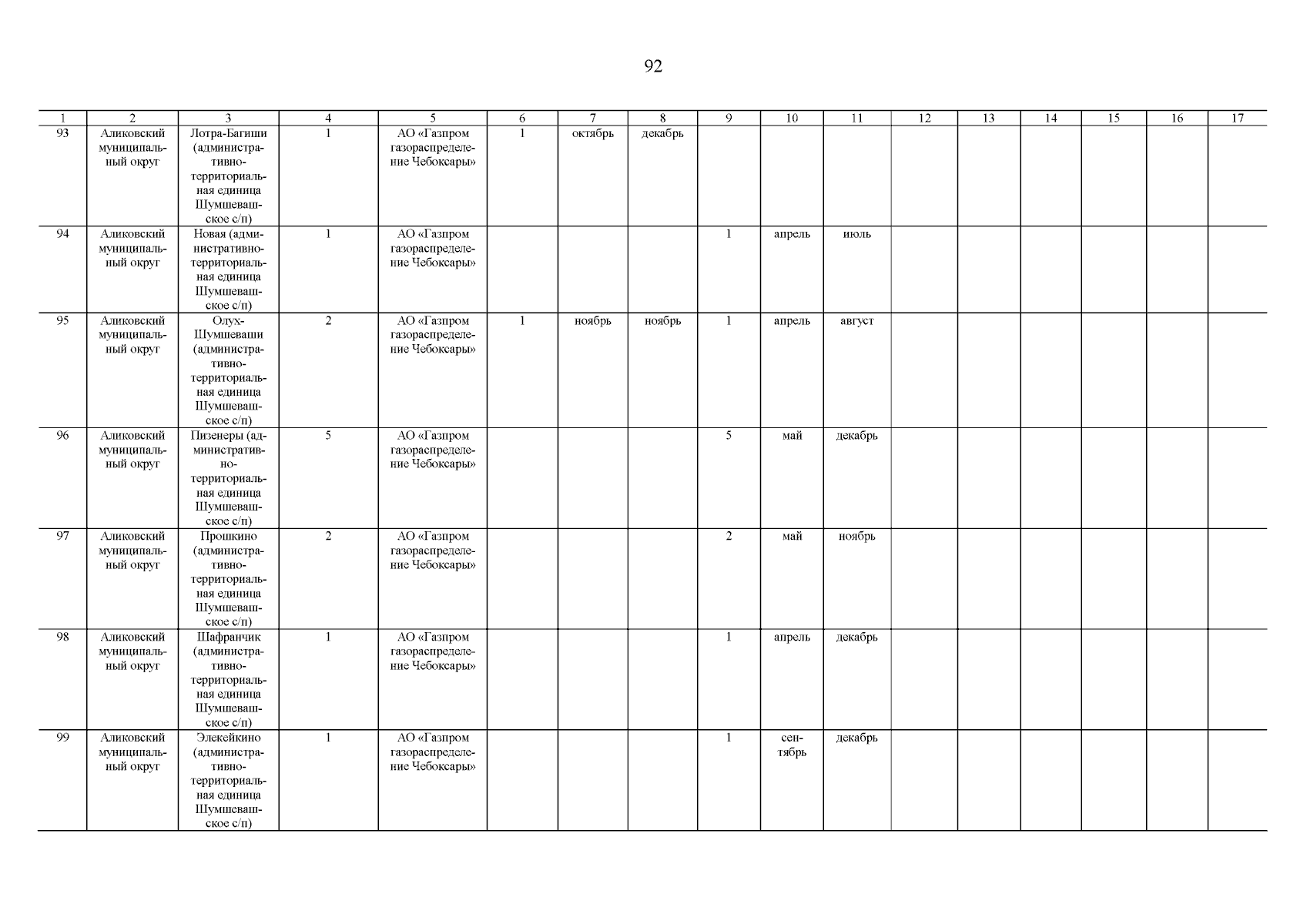 92

| 1 | 2 | 3 | 4 | 5 | 6 | 7 | 8 | 9 | 10 | 11 | 12 | 13 | 14 | 15 | 16 | 17 |
|---|---|---|---|---|---|---|---|---|---|---|---|---|---|---|---|---|
| 93 | Аликовский муниципальный округ | Лотра-Багиши (административно-территориальная единица Шумшевашское с/п) | 1 | АО «Газпром газораспределение Чебоксары» | 1 | октябрь | декабрь | | | | | | | | | |
| 94 | Аликовский муниципальный округ | Новая (административно-территориальная единица Шумшевашское с/п) | 1 | АО «Газпром газораспределение Чебоксары» | | | | 1 | апрель | июль | | | | | | |
| 95 | Аликовский муниципальный округ | Олух-Шумшеваши (административно-территориальная единица Шумшевашское с/п) | 2 | АО «Газпром газораспределение Чебоксары» | 1 | ноябрь | ноябрь | 1 | апрель | август | | | | | | |
| 96 | Аликовский муниципальный округ | Пизенеры (административно-территориальная единица Шумшевашское с/п) | 5 | АО «Газпром газораспределение Чебоксары» | | | | 5 | май | декабрь | | | | | | |
| 97 | Аликовский муниципальный округ | Прошкино (административно-территориальная единица Шумшевашское с/п) | 2 | АО «Газпром газораспределение Чебоксары» | | | | 2 | май | ноябрь | | | | | | |
| 98 | Аликовский муниципальный округ | Шафранчик (административно-территориальная единица Шумшевашское с/п) | 1 | АО «Газпром газораспределение Чебоксары» | | | | 1 | апрель | декабрь | | | | | | |
| 99 | Аликовский муниципальный округ | Элекейкино (административно-территориальная единица Шумшевашское с/п) | 1 | АО «Газпром газораспределение Чебоксары» | | | | 1 | сентябрь | декабрь | | | | | | |